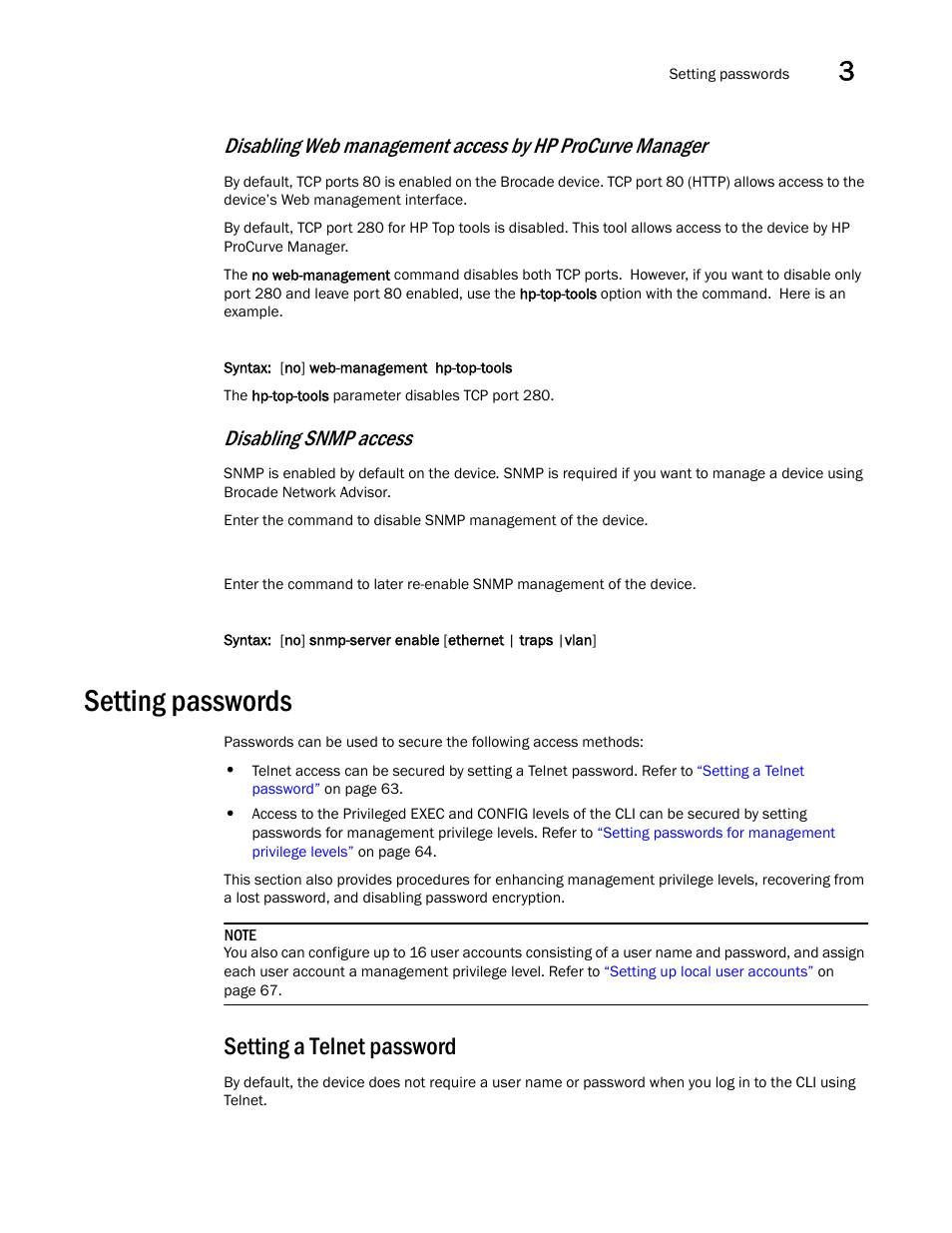 Setting passwords 3

Disabling Web management access by HP ProCurve Manager

By default, TCP ports 80 is enabled on the Brocade device. TCP port 80 (HTTP) allows access to the device's Web management interface.

By default, TCP port 280 for HP Top tools is disabled. This tool allows access to the device by HP ProCurve Manager.

The no web-management command disables both TCP ports. However, if you want to disable only port 280 and leave port 80 enabled, use the hp-top-tools option with the command. Here is an example.

Syntax: [no] web-management hp-top-tools

The hp-top-tools parameter disables TCP port 280.

Disabling SNMP access

SNMP is enabled by default on the device. SNMP is required if you want to manage a device using Brocade Network Advisor.

Enter the command to disable SNMP management of the device.

Enter the command to later re-enable SNMP management of the device.

Syntax: [no] snmp-server enable [ethernet | traps |vlan]

Setting passwords

Passwords can be used to secure the following access methods:

• Telnet access can be secured by setting a Telnet password. Refer to "Setting a Telnet password" on page 63.

• Access to the Privileged EXEC and CONFIG levels of the CLI can be secured by setting passwords for management privilege levels. Refer to "Setting passwords for management privilege levels" on page 64.

This section also provides procedures for enhancing management privilege levels, recovering from a lost password, and disabling password encryption.

NOTE
You also can configure up to 16 user accounts consisting of a user name and password, and assign each user account a management privilege level. Refer to "Setting up local user accounts" on page 67.

Setting a Telnet password

By default, the device does not require a user name or password when you log in to the CLI using Telnet.